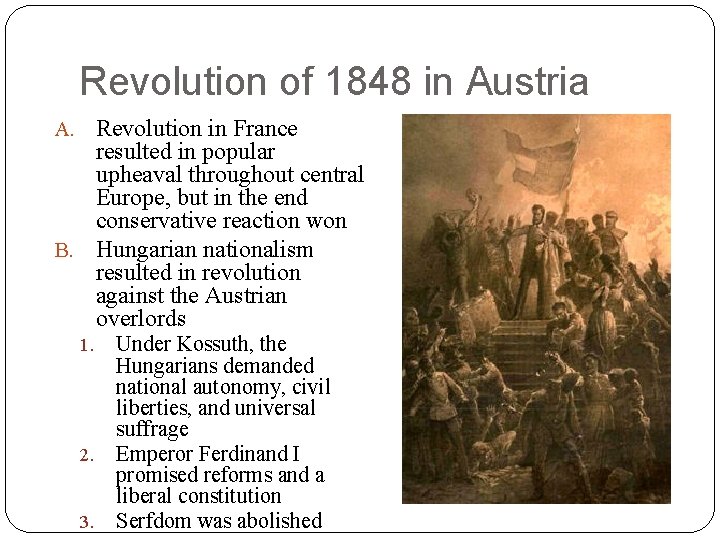 Revolution of 1848 in Austria

A. Revolution in France resulted in popular upheaval throughout central Europe, but in the end conservative reaction won

B. Hungarian nationalism resulted in revolution against the Austrian overlords

1. Under Kossuth, the Hungarians demanded national autonomy, civil liberties, and universal suffrage

2. Emperor Ferdinand I promised reforms and a liberal constitution

3. Serfdom was abolished